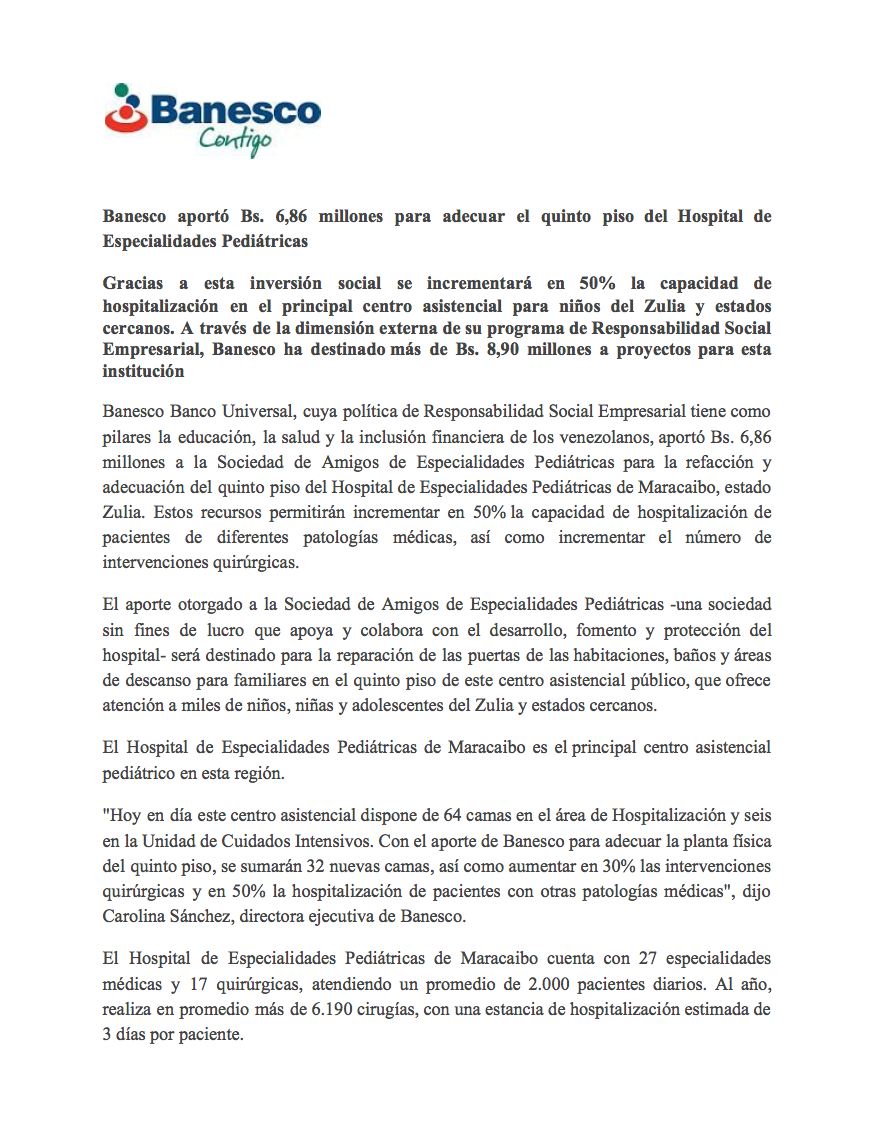 Banesco
Contigo

Banesco aportó Bs. 6,86 millones para adecuar el quinto piso del Hospital de Especialidades Pediátricas

Gracias a esta inversión social se incrementará en 50% la capacidad de hospitalización en el principal centro asistencial para niños del Zulia y estados cercanos. A través de la dimensión externa de su programa de Responsabilidad Social Empresarial, Banesco ha destinado más de Bs. 8,90 millones a proyectos para esta institución

Banesco Banco Universal, cuya política de Responsabilidad Social Empresarial tiene como pilares la educación, la salud y la inclusión financiera de los venezolanos, aportó Bs. 6,86 millones a la Sociedad de Amigos de Especialidades Pediátricas para la refacción y adecuación del quinto piso del Hospital de Especialidades Pediátricas de Maracaibo, estado Zulia. Estos recursos permitirán incrementar en 50% la capacidad de hospitalización de pacientes de diferentes patologías médicas, así como incrementar el número de intervenciones quirúrgicas.

El aporte otorgado a la Sociedad de Amigos de Especialidades Pediátricas -una sociedad sin fines de lucro que apoya y colabora con el desarrollo, fomento y protección del hospital- será destinado para la reparación de las puertas de las habitaciones, baños y áreas de descanso para familiares en el quinto piso de este centro asistencial público, que ofrece atención a miles de niños, niñas y adolescentes del Zulia y estados cercanos.

El Hospital de Especialidades Pediátricas de Maracaibo es el principal centro asistencial pediátrico en esta región.

"Hoy en día este centro asistencial dispone de 64 camas en el área de Hospitalización y seis en la Unidad de Cuidados Intensivos. Con el aporte de Banesco para adecuar la planta física del quinto piso, se sumarán 32 nuevas camas, así como aumentar en 30% las intervenciones quirúrgicas y en 50% la hospitalización de pacientes con otras patologías médicas", dijo Carolina Sánchez, directora ejecutiva de Banesco.

El Hospital de Especialidades Pediátricas de Maracaibo cuenta con 27 especialidades médicas y 17 quirúrgicas, atendiendo un promedio de 2.000 pacientes diarios. Al año, realiza en promedio más de 6.190 cirugías, con una estancia de hospitalización estimada de 3 días por paciente.